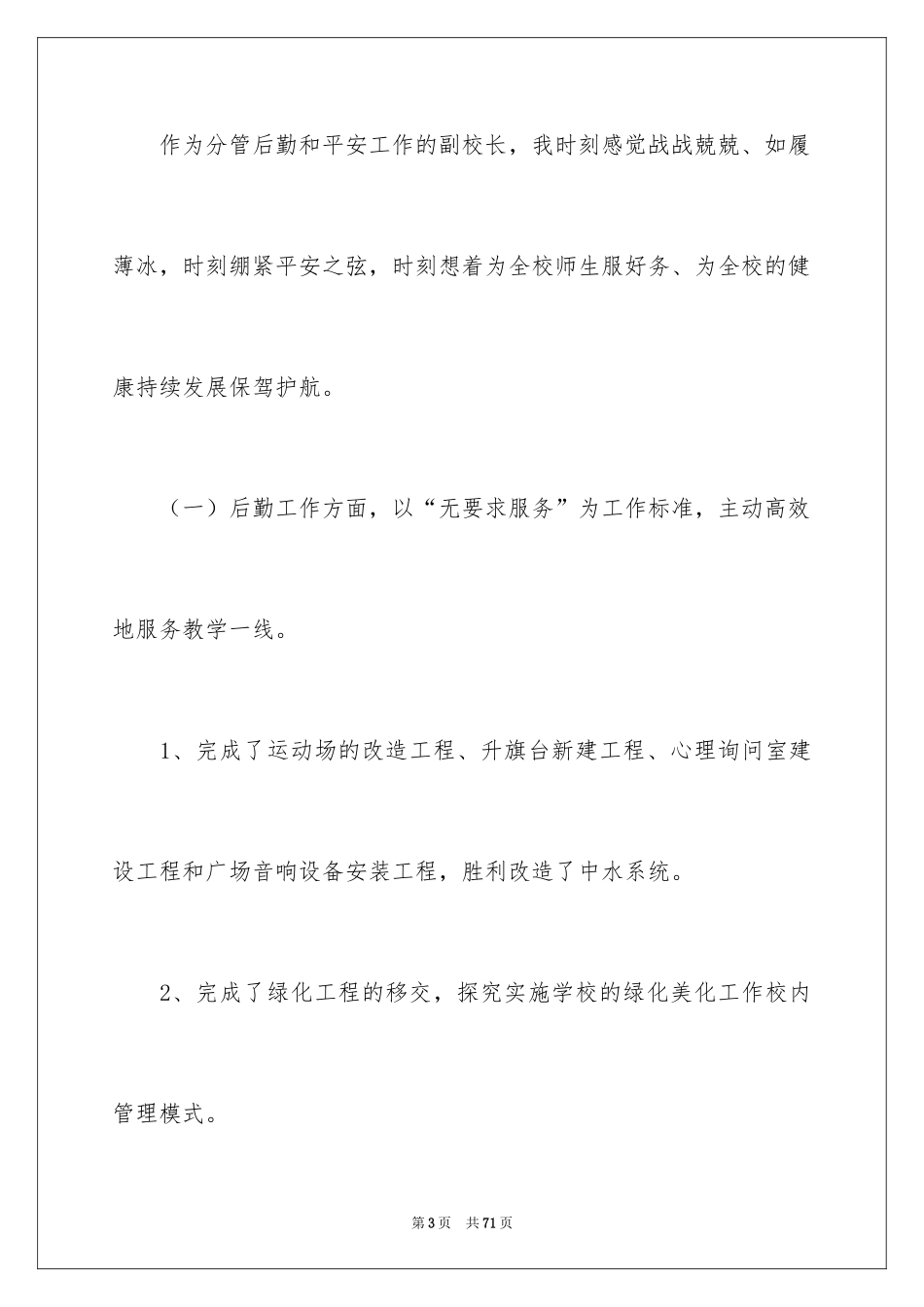 作为分管后勤和平安工作的副校长，我时刻感觉战战兢兢、如履薄冰，时刻绷紧平安之弦，时刻想着为全校师生服好务、为全校的健康持续发展保驾护航。

（一）后勤工作方面，以“无要求服务”为工作标准，主动高效地服务教学一线。

1、完成了运动场的改造工程、升旗台新建工程、心理询问室建设工程和广场音响设备安装工程，胜利改造了中水系统。

2、完成了绿化工程的移交，探究实施学校的绿化美化工作校内管理模式。

第3页 共71页